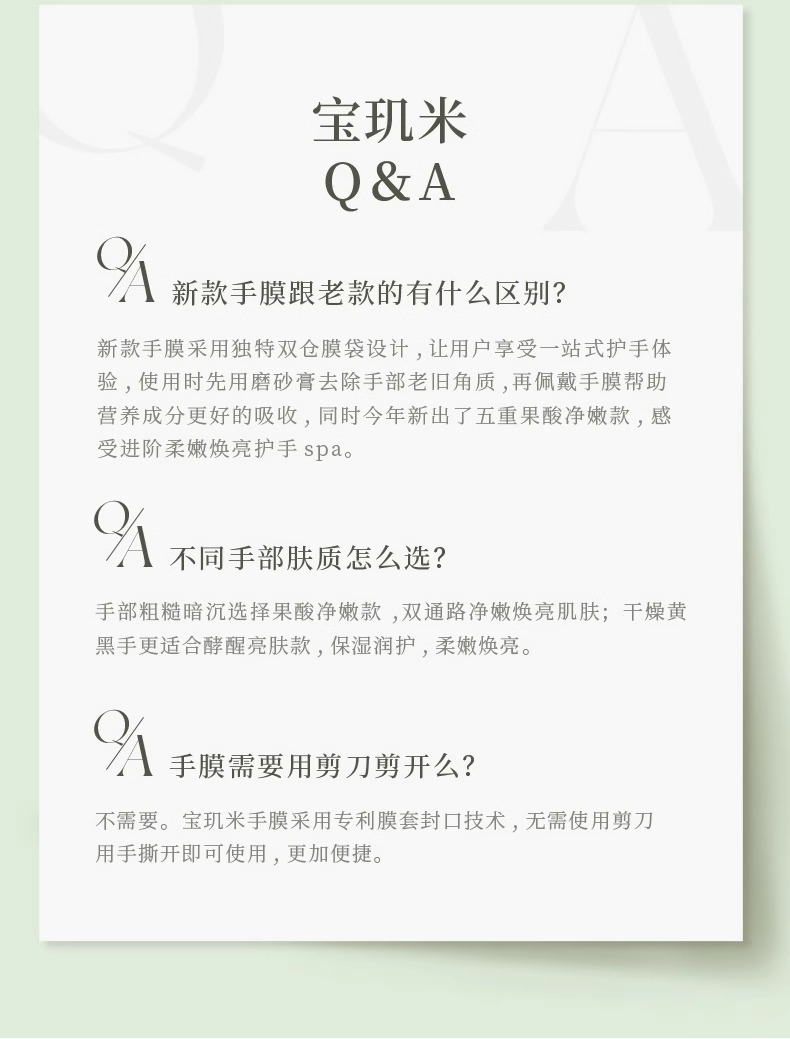 宝玑米
Q&A

Q/A 新款手膜跟老款的有什么区别?

新款手膜采用独特双仓膜袋设计，让用户享受一站式护手体验，使用时先用磨砂膏去除手部老旧角质，再佩戴手膜帮助营养成分更好的吸收，同时今年新出了五重果酸净嫩款，感受进阶柔嫩焕亮护手 spa。

Q/A 不同手部肤质怎么选?

手部粗糙暗沉选择果酸净嫩款，双通路净嫩焕亮肌肤；干燥黄黑手更适合酵醒亮肤款，保湿润护，柔嫩焕亮。

Q/A 手膜需要用剪刀剪开么?

不需要。宝玑米手膜采用专利膜套封口技术，无需使用剪刀用手撕开即可使用，更加便捷。